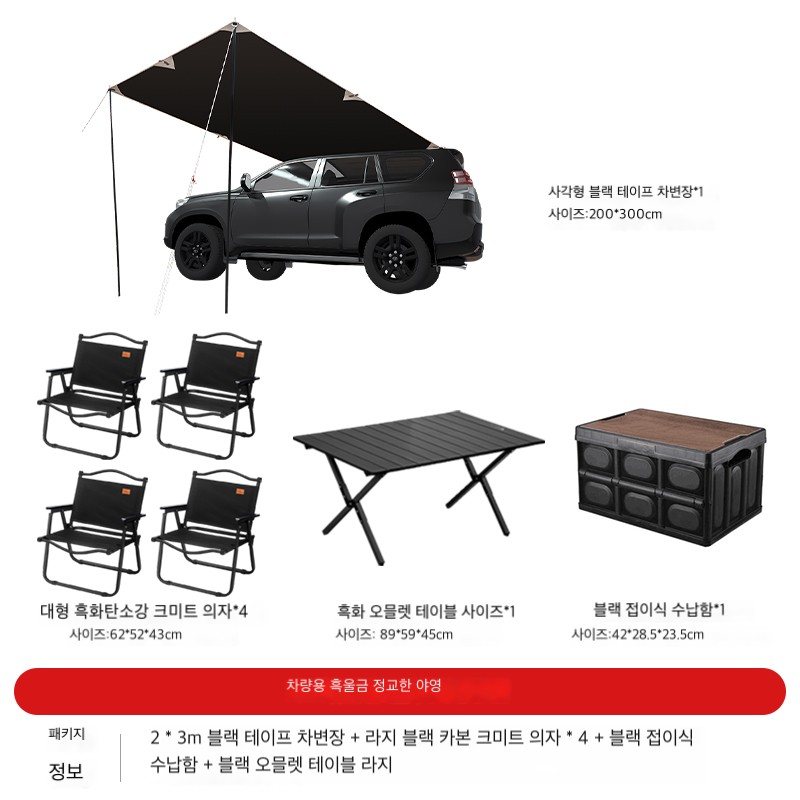 사각형 블랙 테이프 차변장*1
사이즈:200*300cm

대형 흑화탄소강 크미트 의자*4
사이즈:62*52*43cm

흑화 오믈렛 테이블 사이즈*1
사이즈: 89*59*45cm

블랙 접이식 수납함*1
사이즈:42*28.5*23.5cm

차량용 흑울금 정교한 야영

패키지
정보

2 * 3m 블랙 테이프 차변장 + 라지 블랙 카본 크미트 의자 * 4 + 블랙 접이식 수납함 + 블랙 오믈렛 테이블 라지